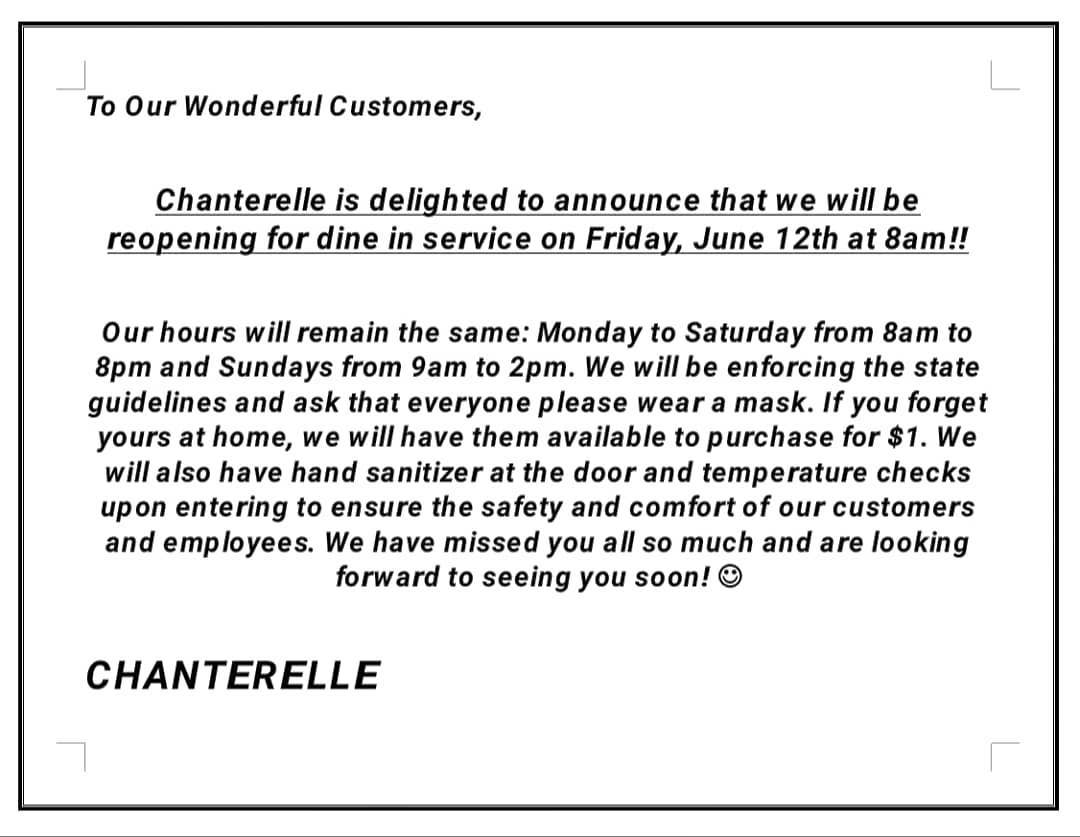 To Our Wonderful Customers,

Chanterelle is delighted to announce that we will be reopening for dine in service on Friday, June 12th at 8am!!

Our hours will remain the same: Monday to Saturday from 8am to 8pm and Sundays from 9am to 2pm. We will be enforcing the state guidelines and ask that everyone please wear a mask. If you forget yours at home, we will have them available to purchase for $1. We will also have hand sanitizer at the door and temperature checks upon entering to ensure the safety and comfort of our customers and employees. We have missed you all so much and are looking forward to seeing you soon! ☺

CHANTERELLE